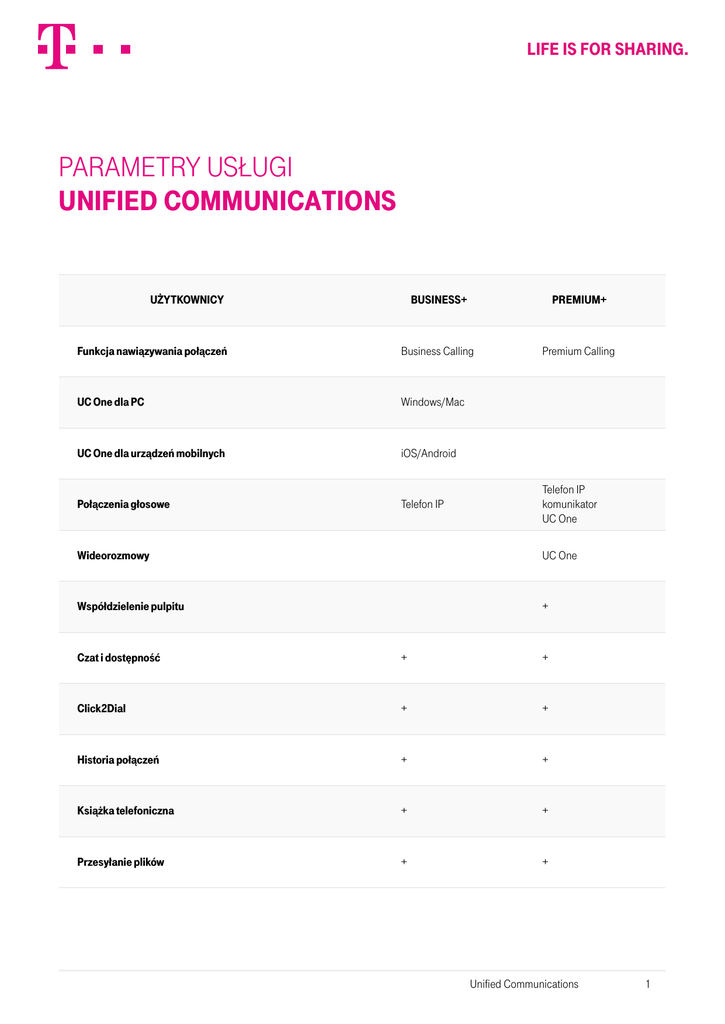 LIFE IS FOR SHARING.

PARAMETRY USŁUGI
UNIFIED COMMUNICATIONS

| UŻYTKOWNICY | BUSINESS+ | PREMIUM+ |
|---|---|---|
| Funkcja nawiązywania połączeń | Business Calling | Premium Calling |
| UC One dla PC | Windows/Mac | |
| UC One dla urządzeń mobilnych | iOS/Android | |
| Połączenia głosowe | Telefon IP | Telefon IP komunikator UC One |
| Wideorozmowy | | UC One |
| Współdzielenie pulpitu | | + |
| Czat i dostępność | + | + |
| Click2Dial | + | + |
| Historia połączeń | + | + |
| Książka telefoniczna | + | + |
| Przesyłanie plików | + | + |

Unified Communications 1